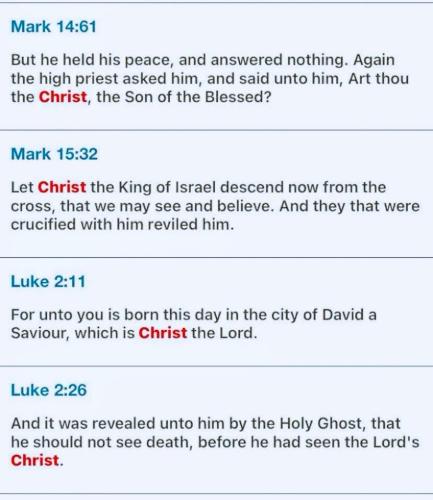 Mark 14:61

But he held his peace, and answered nothing. Again the high priest asked him, and said unto him, Art thou the Christ, the Son of the Blessed?

Mark 15:32

Let Christ the King of Israel descend now from the cross, that we may see and believe. And they that were crucified with him reviled him.

Luke 2:11

For unto you is born this day in the city of David a Saviour, which is Christ the Lord.

Luke 2:26

And it was revealed unto him by the Holy Ghost, that he should not see death, before he had seen the Lord's Christ.